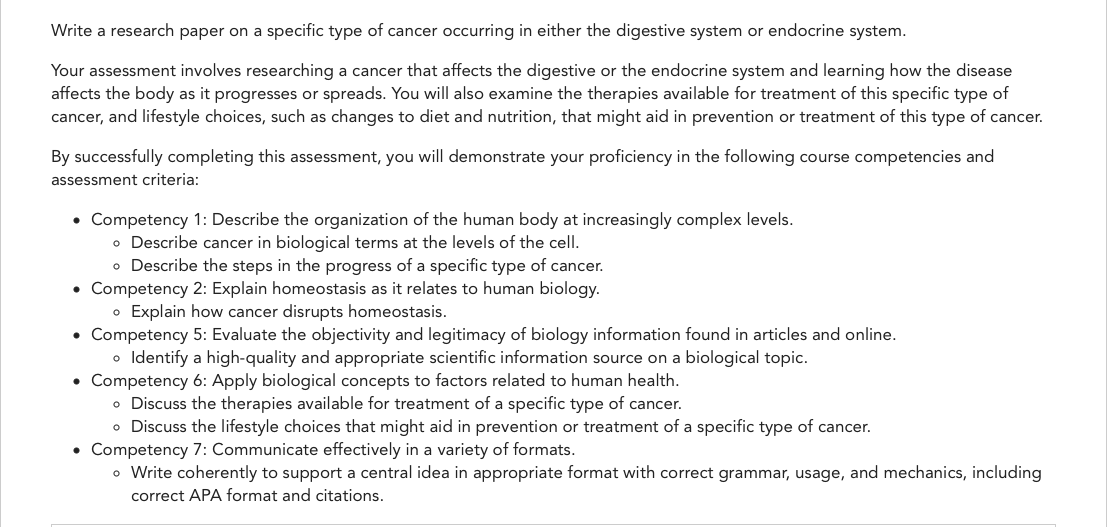 Write a research paper on a specific type of cancer occurring in either the digestive system or endocrine system.

Your assessment involves researching a cancer that affects the digestive or the endocrine system and learning how the disease affects the body as it progresses or spreads. You will also examine the therapies available for treatment of this specific type of cancer, and lifestyle choices, such as changes to diet and nutrition, that might aid in prevention or treatment of this type of cancer.

By successfully completing this assessment, you will demonstrate your proficiency in the following course competencies and assessment criteria:

- Competency 1: Describe the organization of the human body at increasingly complex levels.
  - Describe cancer in biological terms at the levels of the cell.
  - Describe the steps in the progress of a specific type of cancer.
- Competency 2: Explain homeostasis as it relates to human biology.
  - Explain how cancer disrupts homeostasis.
- Competency 5: Evaluate the objectivity and legitimacy of biology information found in articles and online.
  - Identify a high-quality and appropriate scientific information source on a biological topic.
- Competency 6: Apply biological concepts to factors related to human health.
  - Discuss the therapies available for treatment of a specific type of cancer.
  - Discuss the lifestyle choices that might aid in prevention or treatment of a specific type of cancer.
- Competency 7: Communicate effectively in a variety of formats.
  - Write coherently to support a central idea in appropriate format with correct grammar, usage, and mechanics, including correct APA format and citations.